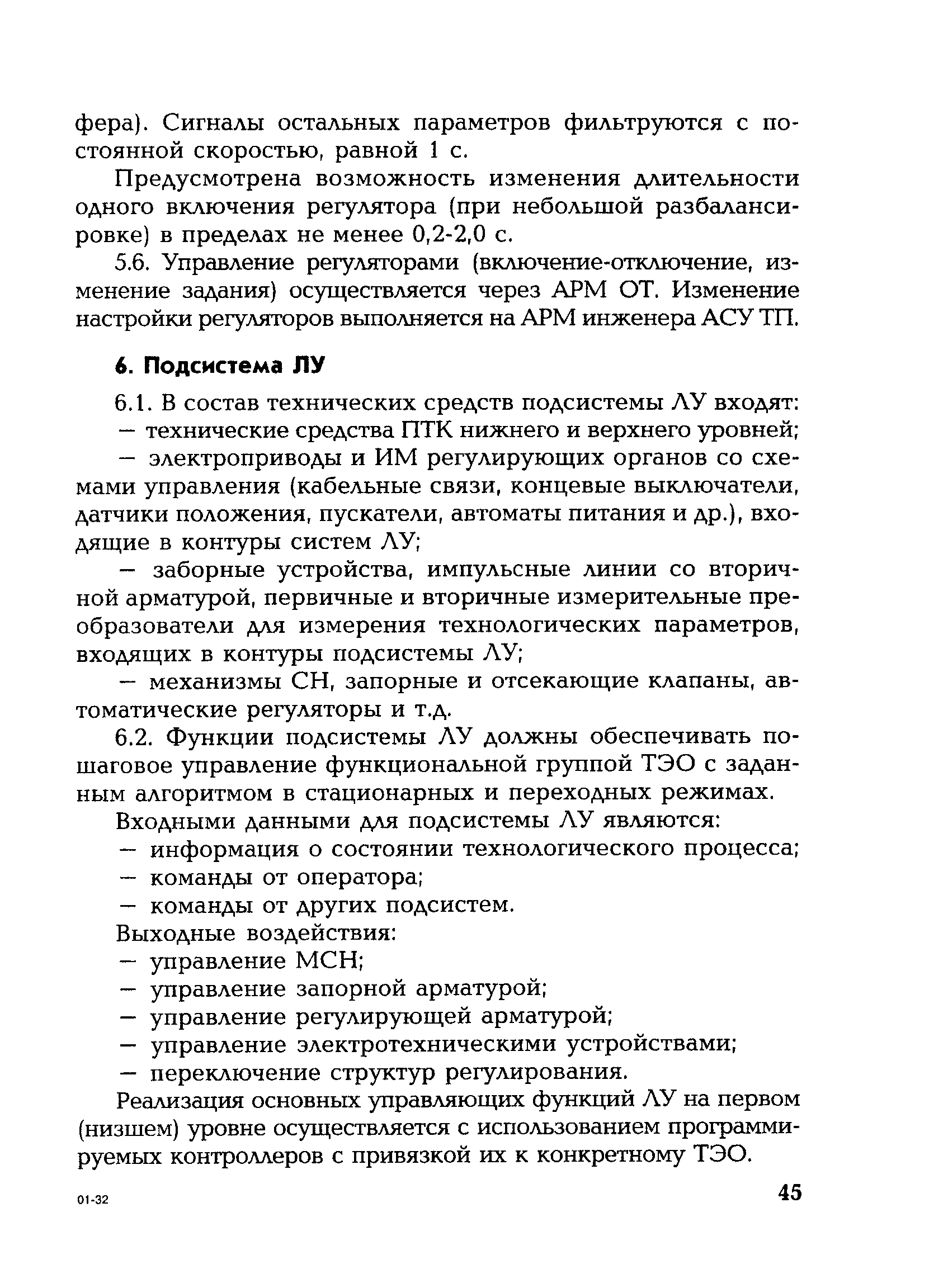 фера). Сигналы остальных параметров фильтруются с постоянной скоростью, равной 1 с.

Предусмотрена возможность изменения длительности одного включения регулятора (при небольшой разбалансировке) в пределах не менее 0,2-2,0 с.

5.6. Управление регуляторами (включение-отключение, изменение задания) осуществляется через АРМ ОТ. Изменение настройки регуляторов выполняется на АРМ инженера АСУ ТП.

6. Подсистема ЛУ

6.1. В состав технических средств подсистемы ЛУ входят:

— технические средства ПТК нижнего и верхнего уровней;

— электроприводы и ИМ регулирующих органов со схемами управления (кабельные связи, концевые выключатели, датчики положения, пускатели, автоматы питания и др.), входящие в контуры систем ЛУ;

— заборные устройства, импульсные линии со вторичной арматурой, первичные и вторичные измерительные преобразователи для измерения технологических параметров, входящих в контуры подсистемы ЛУ;

— механизмы СН, запорные и отсекающие клапаны, автоматические регуляторы и т.д.

6.2. Функции подсистемы ЛУ должны обеспечивать пошаговое управление функциональной группой ТЭО с заданным алгоритмом в стационарных и переходных режимах.

Входными данными для подсистемы ЛУ являются:

— информация о состоянии технологического процесса;

— команды от оператора;

— команды от других подсистем.

Выходные воздействия:

— управление МСН;

— управление запорной арматурой;

— управление регулирующей арматурой;

— управление электротехническими устройствами;

— переключение структур регулирования.

Реализация основных управляющих функций ЛУ на первом (низшем) уровне осуществляется с использованием программируемых контроллеров с привязкой их к конкретному ТЭО.

01-32

45